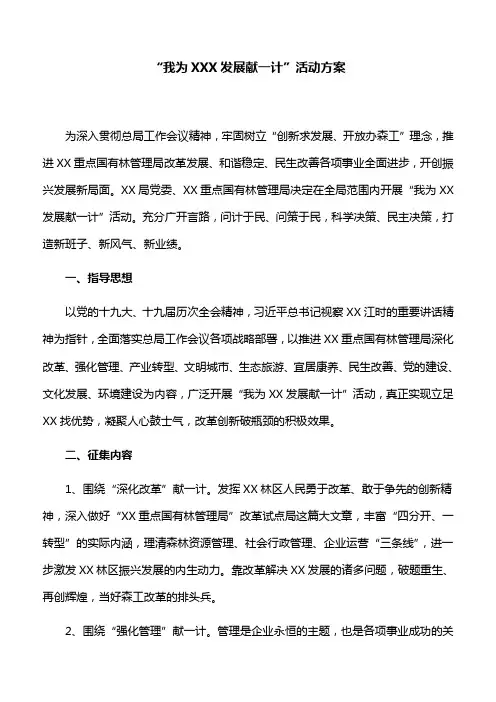 “我为 XXX 发展献一计”活动方案

为深入贯彻总局工作会议精神，牢固树立“创新求发展、开放办森工”理念，推进 XX 重点国有林管理局改革发展、和谐稳定、民生改善各项事业全面进步，开创振兴发展新局面。XX 局党委、XX 重点国有林管理局决定在全局范围内开展“我为 XX 发展献一计”活动。充分广开言路，问计于民、问策于民，科学决策、民主决策，打造新班子、新风气、新业绩。

一、指导思想

以党的十九大、十九届历次全会精神，习近平总书记视察 XX 江时的重要讲话精神为指针，全面落实总局工作会议各项战略部署，以推进 XX 重点国有林管理局深化改革、强化管理、产业转型、文明城市、生态旅游、宜居康养、民生改善、党的建设、文化发展、环境建设为内容，广泛开展“我为 XX 发展献一计”活动，真正实现立足 XX 找优势，凝聚人心鼓士气，改革创新破瓶颈的积极效果。

二、征集内容

1、围绕“深化改革”献一计。发挥 XX 林区人民勇于改革、敢于争先的创新精神，深入做好“XX 重点国有林管理局”改革试点局这篇大文章，丰富“四分开、一转型”的实际内涵，理清森林资源管理、社会行政管理、企业运营“三条线”，进一步激发 XX 林区振兴发展的内生动力。靠改革解决 XX 发展的诸多问题，破题重生、再创辉煌，当好森工改革的排头兵。

2、围绕“强化管理”献一计。管理是企业永恒的主题，也是各项事业成功的关